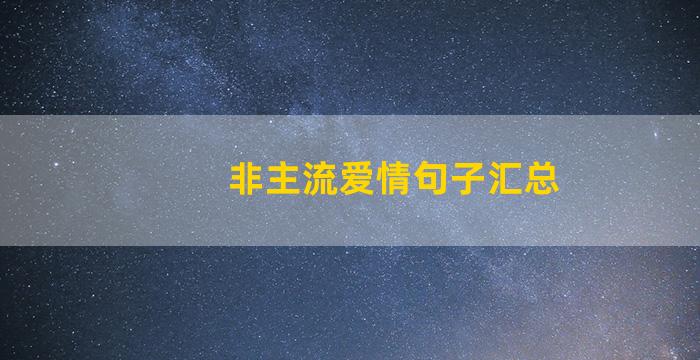 非主流爱情句子汇总